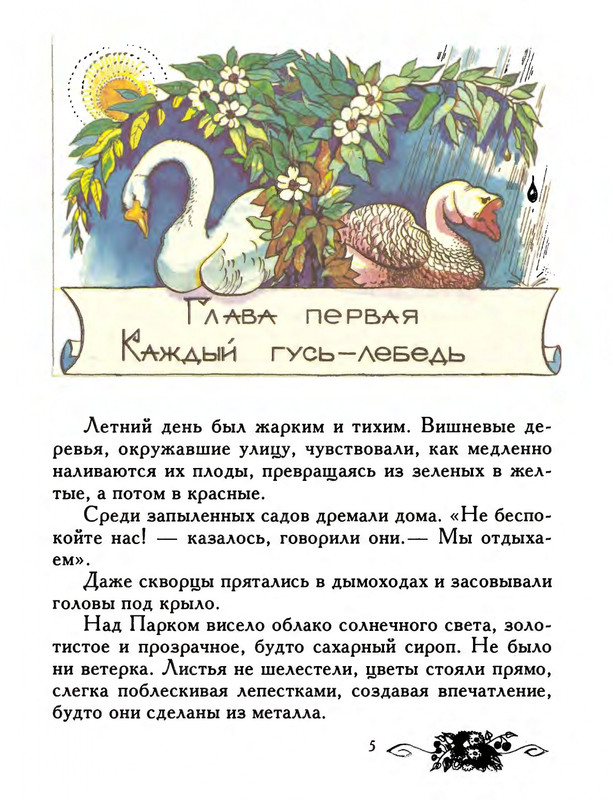 Глава первая
Каждый гусь—лебедь

Летний день был жарким и тихим. Вишневые деревья, окружавшие улицу, чувствовали, как медленно наливаются их плоды, превращаясь из зеленых в желтые, а потом в красные.

Среди запыленных садов дремали дома. «Не беспокойте нас! — казалось, говорили они.— Мы отдыхаем».

Даже скворцы прятались в дымоходах и засовывали головы под крыло.

Над Парком висело облако солнечного света, золотистое и прозрачное, будто сахарный сироп. Не было ни ветерка. Листья не шелестели, цветы стояли прямо, слегка поблескивая лепестками, создавая впечатление, будто они сделаны из металла.

5